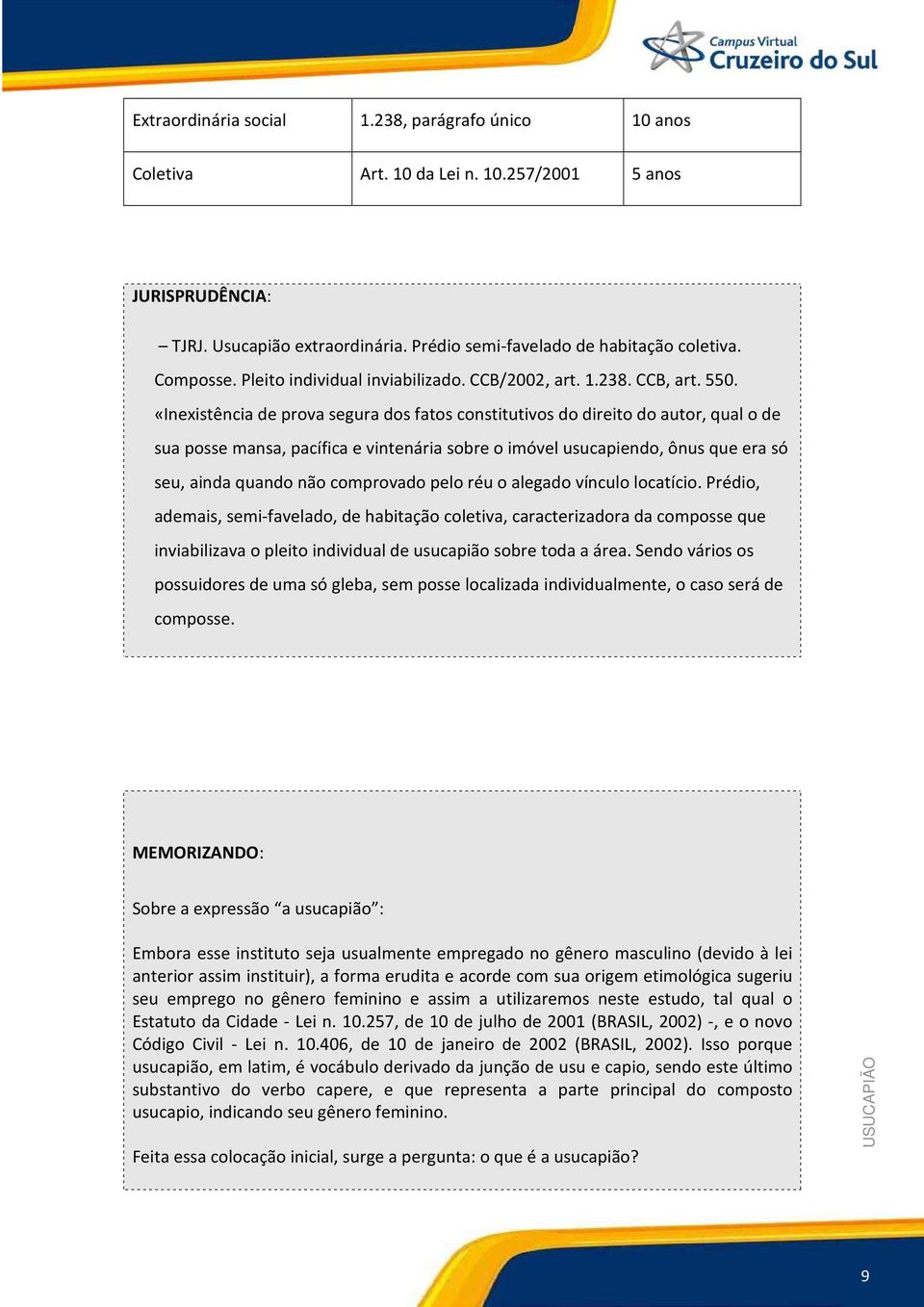 Campus Virtual
Cruzeiro do Sul

| Extraordinária social | 1.238, parágrafo único | 10 anos |
|---|---|---|
| Coletiva | Art. 10 da Lei n. 10.257/2001 | 5 anos |

JURISPRUDÊNCIA:

– TJRJ. Usucapião extraordinária. Prédio semi-favelado de habitação coletiva. Composse. Pleito individual inviabilizado. CCB/2002, art. 1.238. CCB, art. 550. «Inexistência de prova segura dos fatos constitutivos do direito do autor, qual o de sua posse mansa, pacífica e vintenária sobre o imóvel usucapiendo, ônus que era só seu, ainda quando não comprovado pelo réu o alegado vínculo locatício. Prédio, ademais, semi-favelado, de habitação coletiva, caracterizadora da composse que inviabilizava o pleito individual de usucapião sobre toda a área. Sendo vários os possuidores de uma só gleba, sem posse localizada individualmente, o caso será de composse.

MEMORIZANDO:

Sobre a expressão “a usucapião”:

Embora esse instituto seja usualmente empregado no gênero masculino (devido à lei anterior assim instituir), a forma erudita e acorde com sua origem etimológica sugeriu seu emprego no gênero feminino e assim a utilizaremos neste estudo, tal qual o Estatuto da Cidade - Lei n. 10.257, de 10 de julho de 2001 (BRASIL, 2002) -, e o novo Código Civil - Lei n. 10.406, de 10 de janeiro de 2002 (BRASIL, 2002). Isso porque usucapião, em latim, é vocábulo derivado da junção de usu e capio, sendo este último substantivo do verbo capere, e que representa a parte principal do composto usucapio, indicando seu gênero feminino.

Feita essa colocação inicial, surge a pergunta: o que é a usucapião?

USUCAPIÃO

9